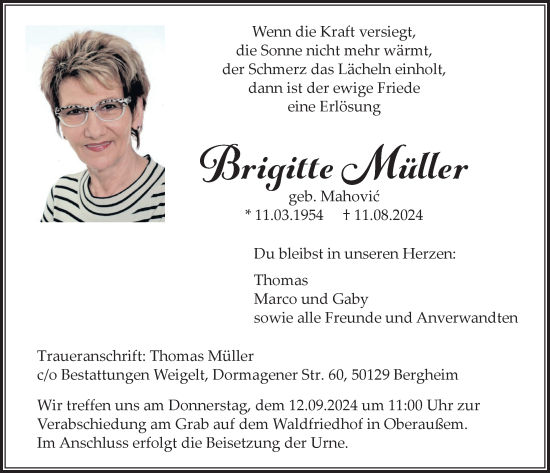 Wenn die Kraft versiegt,
die Sonne nicht mehr wärmt,
der Schmerz das Lächeln einholt,
dann ist der ewige Friede
eine Erlösung

Brigitte Müller
geb. Mahović
* 11.03.1954 † 11.08.2024

Du bleibst in unseren Herzen:

Thomas
Marco und Gaby
sowie alle Freunde und Anverwandten

Traueranschrift: Thomas Müller
c/o Bestattungen Weigelt, Dormagener Str. 60, 50129 Bergheim

Wir treffen uns am Donnerstag, dem 12.09.2024 um 11:00 Uhr zur Verabschiedung am Grab auf dem Waldfriedhof in Oberaußem. Im Anschluss erfolgt die Beisetzung der Urne.